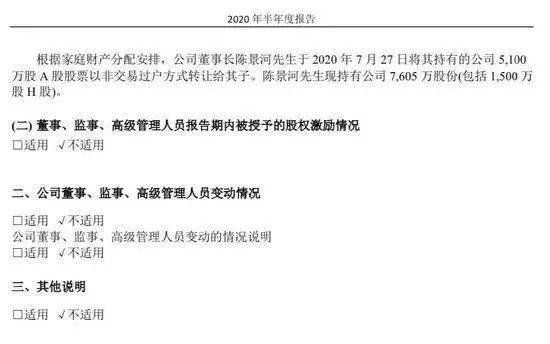 2020 年半年度报告

根据家庭财产分配安排，公司董事长陈景河先生于 2020 年 7 月 27 日将其持有的公司 5,100 万股 A 股股票以非交易过户方式转让给其子。陈景河先生现持有公司 7,605 万股份(包括 1,500 万股 H 股)。

(二) 董事、监事、高级管理人员报告期内被授予的股权激励情况
□适用 √不适用

二、公司董事、监事、高级管理人员变动情况

□适用 √不适用
公司董事、监事、高级管理人员变动的情况说明
□适用 √不适用

三、其他说明

□适用 √不适用